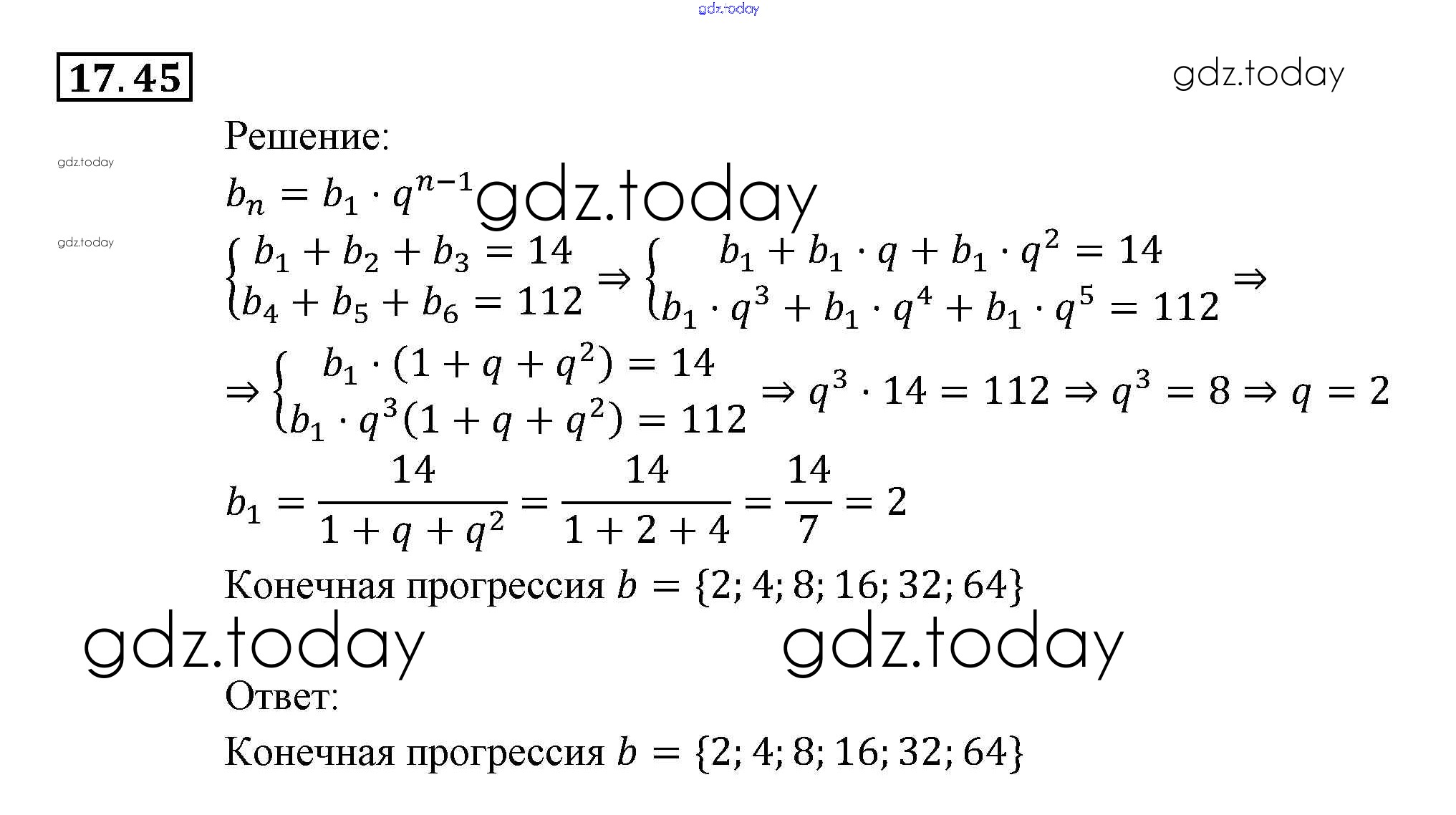 gdz.today

17.45

gdz.today

Решение:

gdz.today

$b_n = b_1 \cdot q^{n-1}$ gdz.today

gdz.today

$\begin{cases} b_1 + b_2 + b_3 = 14 \\ b_4 + b_5 + b_6 = 112 \end{cases} \Rightarrow \begin{cases} b_1 + b_1 \cdot q + b_1 \cdot q^2 = 14 \\ b_1 \cdot q^3 + b_1 \cdot q^4 + b_1 \cdot q^5 = 112 \end{cases} \Rightarrow$

$\Rightarrow \begin{cases} b_1 \cdot (1 + q + q^2) = 14 \\ b_1 \cdot q^3(1 + q + q^2) = 112 \end{cases} \Rightarrow q^3 \cdot 14 = 112 \Rightarrow q^3 = 8 \Rightarrow q = 2$

$b_1 = \frac{14}{1 + q + q^2} = \frac{14}{1 + 2 + 4} = \frac{14}{7} = 2$

Конечная прогрессия $b = \{2; 4; 8; 16; 32; 64\}$

gdz.today gdz.today

Ответ:

Конечная прогрессия $b = \{2; 4; 8; 16; 32; 64\}$